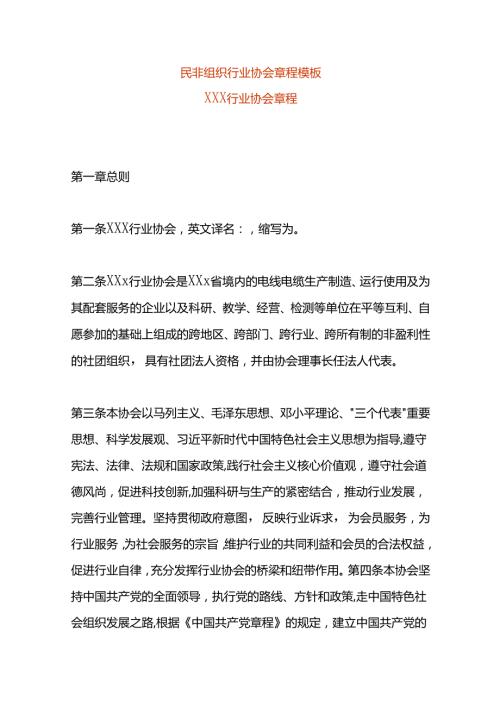 民非组织行业协会章程模板

XXX行业协会章程

第一章总则

第一条XXX行业协会，英文译名：，缩写为。

第二条XXx行业协会是XXx省境内的电线电缆生产制造、运行使用及为其配套服务的企业以及科研、教学、经营、检测等单位在平等互利、自愿参加的基础上组成的跨地区、跨部门、跨行业、跨所有制的非盈利性的社团组织，具有社团法人资格，并由协会理事长任法人代表。

第三条本协会以马列主义、毛泽东思想、邓小平理论、"三个代表"重要思想、科学发展观、习近平新时代中国特色社会主义思想为指导,遵守宪法、法律、法规和国家政策,践行社会主义核心价值观，遵守社会道德风尚，促进科技创新,加强科研与生产的紧密结合，推动行业发展，完善行业管理。坚持贯彻政府意图，反映行业诉求，为会员服务，为行业服务,为社会服务的宗旨,维护行业的共同利益和会员的合法权益，促进行业自律，充分发挥行业协会的桥梁和纽带作用。第四条本协会坚持中国共产党的全面领导，执行党的路线、方针和政策,走中国特色社会组织发展之路,根据《中国共产党章程》的规定，建立中国共产党的